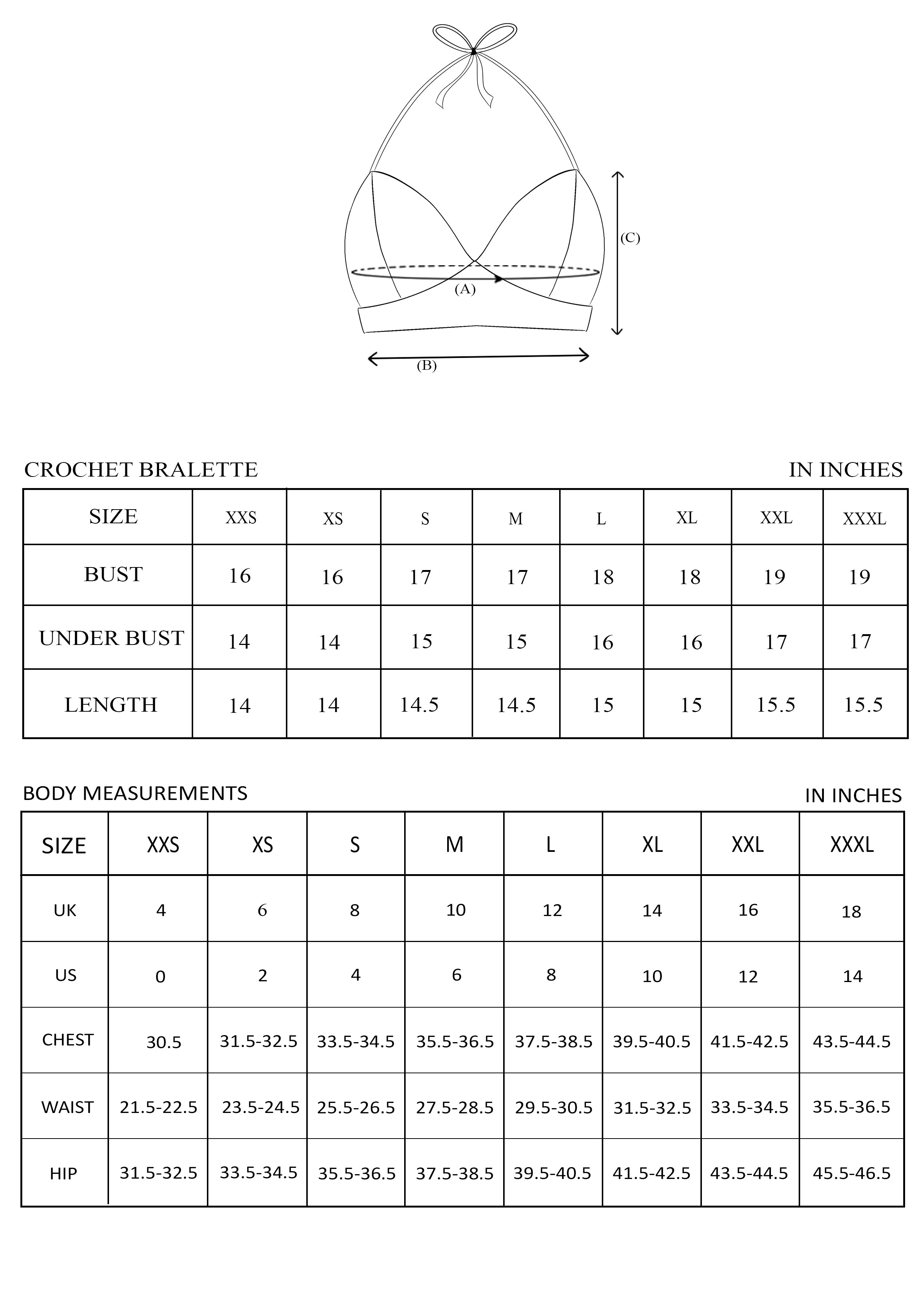 (C)

(A)

(B)

CROCHET BRALETTE

IN INCHES

| SIZE | XXS | XS | S | M | L | XL | XXL | XXXL |
|---|---|---|---|---|---|---|---|---|
| BUST | 16 | 16 | 17 | 17 | 18 | 18 | 19 | 19 |
| UNDER BUST | 14 | 14 | 15 | 15 | 16 | 16 | 17 | 17 |
| LENGTH | 14 | 14 | 14.5 | 14.5 | 15 | 15 | 15.5 | 15.5 |

BODY MEASUREMENTS

IN INCHES

| SIZE | XXS | XS | S | M | L | XL | XXL | XXXL |
|---|---|---|---|---|---|---|---|---|
| UK | 4 | 6 | 8 | 10 | 12 | 14 | 16 | 18 |
| US | 0 | 2 | 4 | 6 | 8 | 10 | 12 | 14 |
| CHEST | 30.5 | 31.5-32.5 | 33.5-34.5 | 35.5-36.5 | 37.5-38.5 | 39.5-40.5 | 41.5-42.5 | 43.5-44.5 |
| WAIST | 21.5-22.5 | 23.5-24.5 | 25.5-26.5 | 27.5-28.5 | 29.5-30.5 | 31.5-32.5 | 33.5-34.5 | 35.5-36.5 |
| HIP | 31.5-32.5 | 33.5-34.5 | 35.5-36.5 | 37.5-38.5 | 39.5-40.5 | 41.5-42.5 | 43.5-44.5 | 45.5-46.5 |